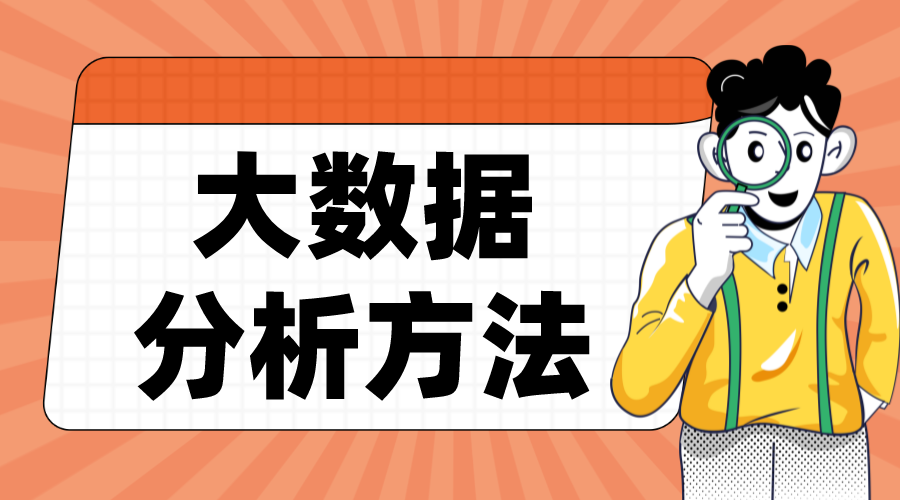 大数据
分析方法